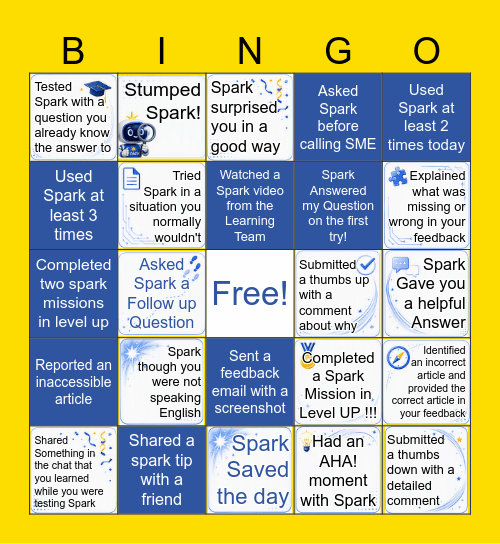 | B | I | N | G | O |
|---|---|---|---|---|
| Tested Spark with a question you already know the answer to | Stumped Spark! | Spark surprised you in a good way | Asked Spark before calling SME | Used Spark at least 2 times today |
| Used Spark at least 3 times | Tried Spark in a situation you normally wouldn't | Watched a Spark video from the Learning Team | Spark Answered my Question on the first try! | Explained what was missing or wrong in your feedback |
| Completed two spark missions in level up | Asked Spark a Follow up Question | Free! | Submitted a thumbs up with a comment about why | Spark Gave you a helpful Answer |
| Reported an inaccessible article | Spark though you were not speaking English | Sent a feedback email with a screenshot | Completed a Spark Mission in Level UP !!! | Identified an incorrect article and provided the correct article in your feedback |
| Shared Something in the chat that you learned while you were testing Spark | Shared a spark tip with a friend | Spark Saved the day | Had an AHA! moment with Spark | Submitted a thumbs down with a detailed comment |